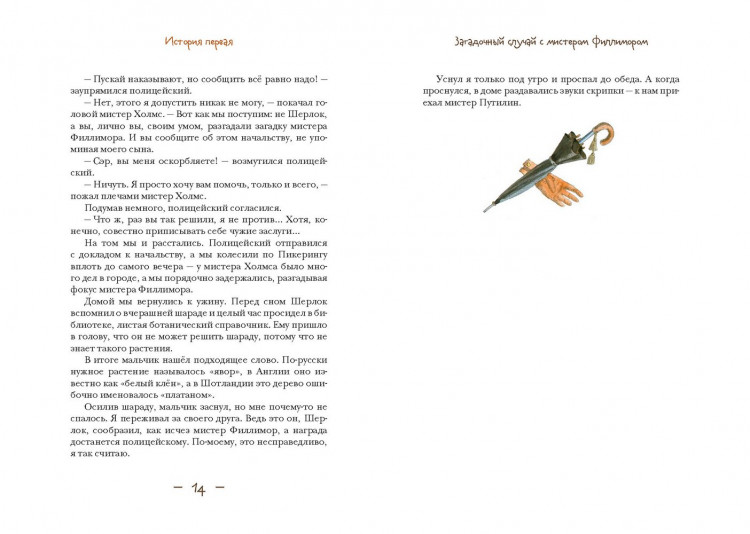 История первая

— Пускай наказывают, но сообщить всё равно надо! — заупрямился полицейский.

— Нет, этого я допустить никак не могу, — покачал головой мистер Холмс. — Вот как мы поступим: не Шерлок, а вы, лично вы, своим умом, разгадали загадку мистера Филлимора. И вы сообщите об этом начальству, не упоминая моего сына.

— Сэр, вы меня оскорбляете! — возмутился полицейский.

— Ничуть. Я просто хочу вам помочь, только и всего, — пожал плечами мистер Холмс.

Подумав немного, полицейский согласился.

— Что ж, раз вы так решили, я не против... Хотя, конечно, совестно приписывать себе чужие заслуги...

На том мы и расстались. Полицейский отправился с докладом к начальству, а мы колесили по Пикерингу вплоть до самого вечера — у мистера Холмса было много дел в городе, а мы порядочно задержались, разгадывая фокус мистера Филлимора.

Домой мы вернулись к ужину. Перед сном Шерлок вспомнил о вчерашней шараде и целый час просидел в библиотеке, листая ботанический справочник. Ему пришло в голову, что он не может решить шараду, потому что не знает такого растения.

В итоге мальчик нашёл подходящее слово. По-русски нужное растение называлось «явор», в Англии оно известно как «белый клён», а в Шотландии это дерево ошибочно именовалось «платаном».

Осилив шараду, мальчик заснул, но мне почему-то не спалось. Я переживал за своего друга. Ведь это он, Шерлок, сообразил, как исчез мистер Филлимор, а награда достанется полицейскому. По-моему, это несправедливо, я так считаю.

— 14 —

Загадочный случай с мистером Филлимором

Уснул я только под утро и проспал до обеда. А когда проснулся, в доме раздавались звуки скрипки — к нам приехал мистер Путилин.